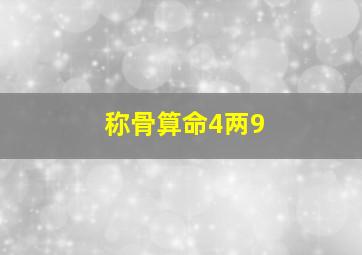 称骨算命4两9